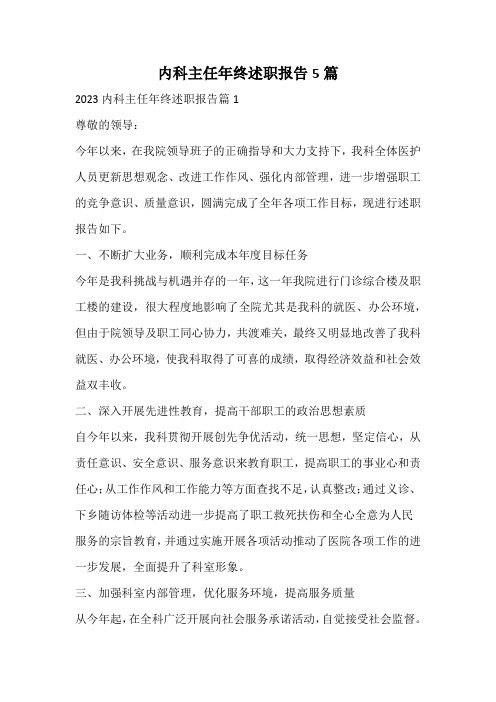 内科主任年终述职报告 5 篇

2023 内科主任年终述职报告篇 1

尊敬的领导：

今年以来，在我院领导班子的正确指导和大力支持下，我科全体医护人员更新思想观念、改进工作作风、强化内部管理，进一步增强职工的竞争意识、质量意识，圆满完成了全年各项工作目标，现进行述职报告如下。

一、不断扩大业务，顺利完成本年度目标任务

今年是我科挑战与机遇并存的一年，这一年我院进行门诊综合楼及职工楼的建设，很大程度地影响了全院尤其是我科的就医、办公环境，但由于院领导及职工同心协力，共渡难关，最终又明显地改善了我科就医、办公环境，使我科取得了可喜的成绩，取得经济效益和社会效益双丰收。

二、深入开展先进性教育，提高干部职工的政治思想素质

自今年以来，我科贯彻开展创先争优活动，统一思想，坚定信心，从责任意识、安全意识、服务意识来教育职工，提高职工的事业心和责任心;从工作作风和工作能力等方面查找不足，认真整改;通过义诊、下乡随访体检等活动进一步提高了职工救死扶伤和全心全意为人民服务的宗旨教育，并通过实施开展各项活动推动了医院各项工作的进一步发展，全面提升了科室形象。

三、加强科室内部管理，优化服务环境，提高服务质量

从今年起，在全科广泛开展向社会服务承诺活动，自觉接受社会监督。